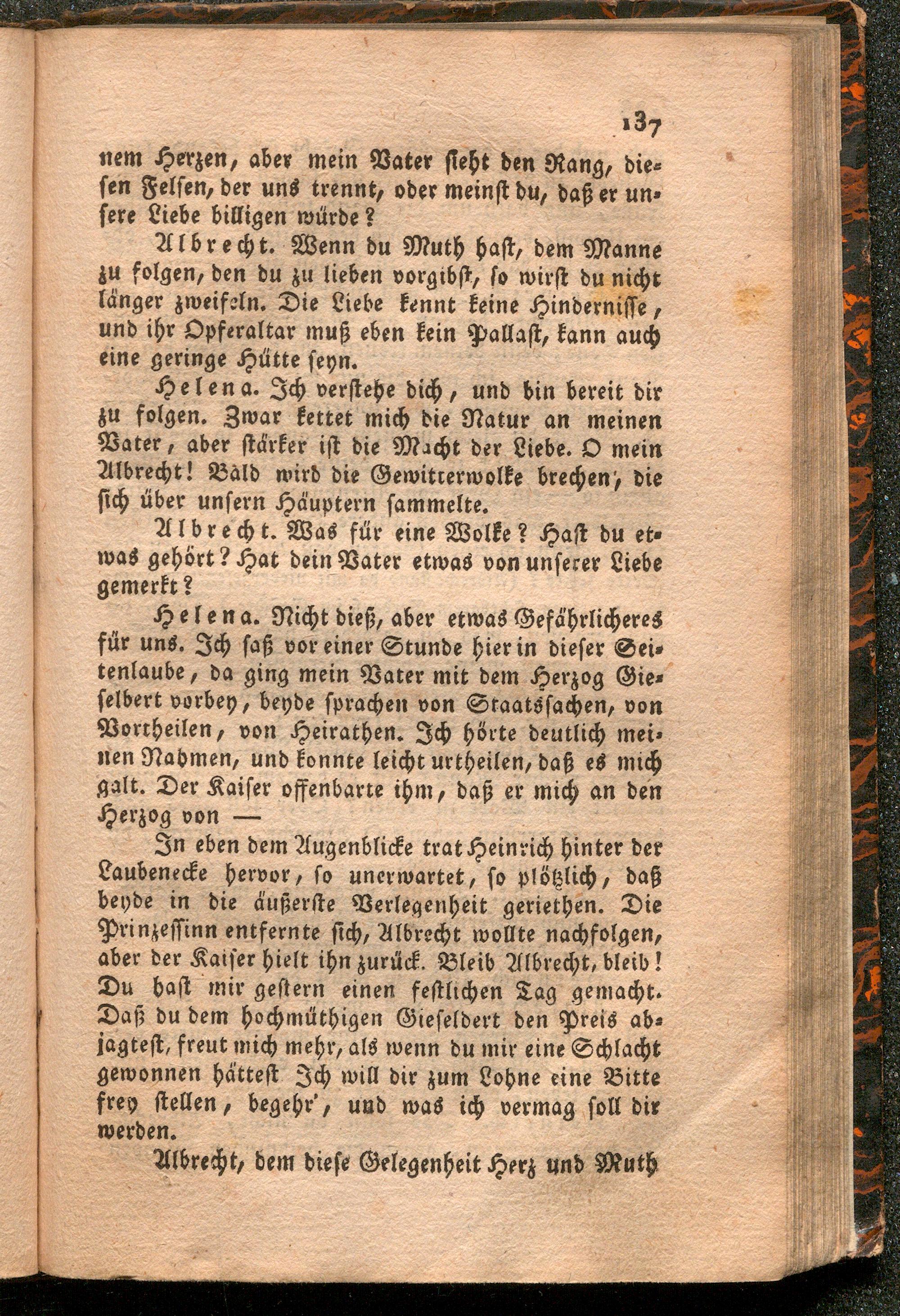 137

nem Herzen, aber mein Vater sieht den Rang, diesen Felsen, der uns trennt, oder meinst du, daß er unsere Liebe billigen würde?

Albrecht. Wenn du Muth hast, dem Manne zu folgen, den du zu lieben vorgibst, so wirst du nicht länger zweifeln. Die Liebe kennt keine Hindernisse, und ihr Opferaltar muß eben kein Pallast, kann auch eine geringe Hütte seyn.

Helena. Ich verstehe dich, und bin bereit dir zu folgen. Zwar kettet mich die Natur an meinen Vater, aber stärker ist die Macht der Liebe. O mein Albrecht! Bald wird die Gewitterwolke brechen, die sich über unsern Häuptern sammelte.

Albrecht. Was für eine Wolke? Hast du etwas gehört? Hat dein Vater etwas von unserer Liebe gemerkt?

Helena. Nicht dieß, aber etwas Gefährlicheres für uns. Ich saß vor einer Stunde hier in dieser Seitenlaube, da ging mein Vater mit dem Herzog Gieselbert vorbey, beyde sprachen von Staatssachen, von Vortheilen, von Heirathen. Ich hörte deutlich meinen Nahmen, und konnte leicht urtheilen, daß es mich galt. Der Kaiser offenbarte ihm, daß er mich an den Herzog von —

In eben dem Augenblicke trat Heinrich hinter der Laubenecke hervor, so unerwartet, so plötzlich, daß beyde in die äußerste Verlegenheit geriethen. Die Prinzessinn entfernte sich, Albrecht wollte nachfolgen, aber der Kaiser hielt ihn zurück. Bleib Albrecht, bleib! Du hast mir gestern einen festlichen Tag gemacht. Daß du dem hochmüthigen Gieseldert den Preis abjagtest, freut mich mehr, als wenn du mir eine Schlacht gewonnen hättest Ich will dir zum Lohne eine Bitte frey stellen, begehr', und was ich vermag soll dir werden.

Albrecht, dem diese Gelegenheit Herz und Muth